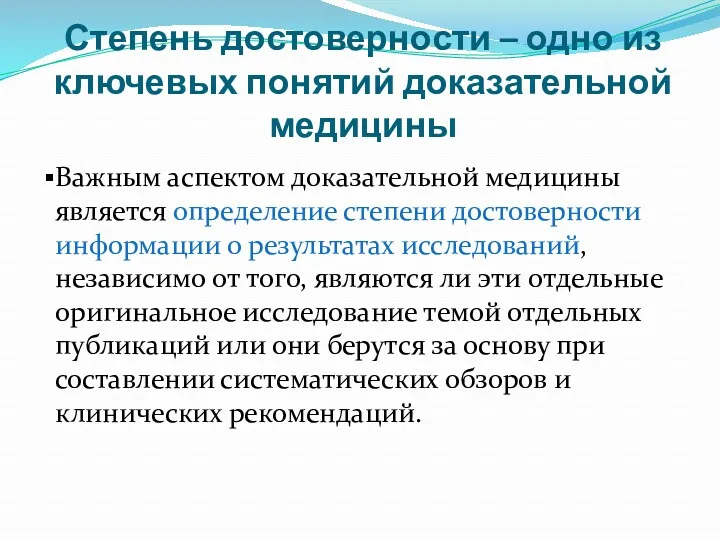 Степень достоверности – одно из ключевых понятий доказательной медицины

▪Важным аспектом доказательной медицины является определение степени достоверности информации о результатах исследований, независимо от того, являются ли эти отдельные оригинальное исследование темой отдельных публикаций или они берутся за основу при составлении систематических обзоров и клинических рекомендаций.